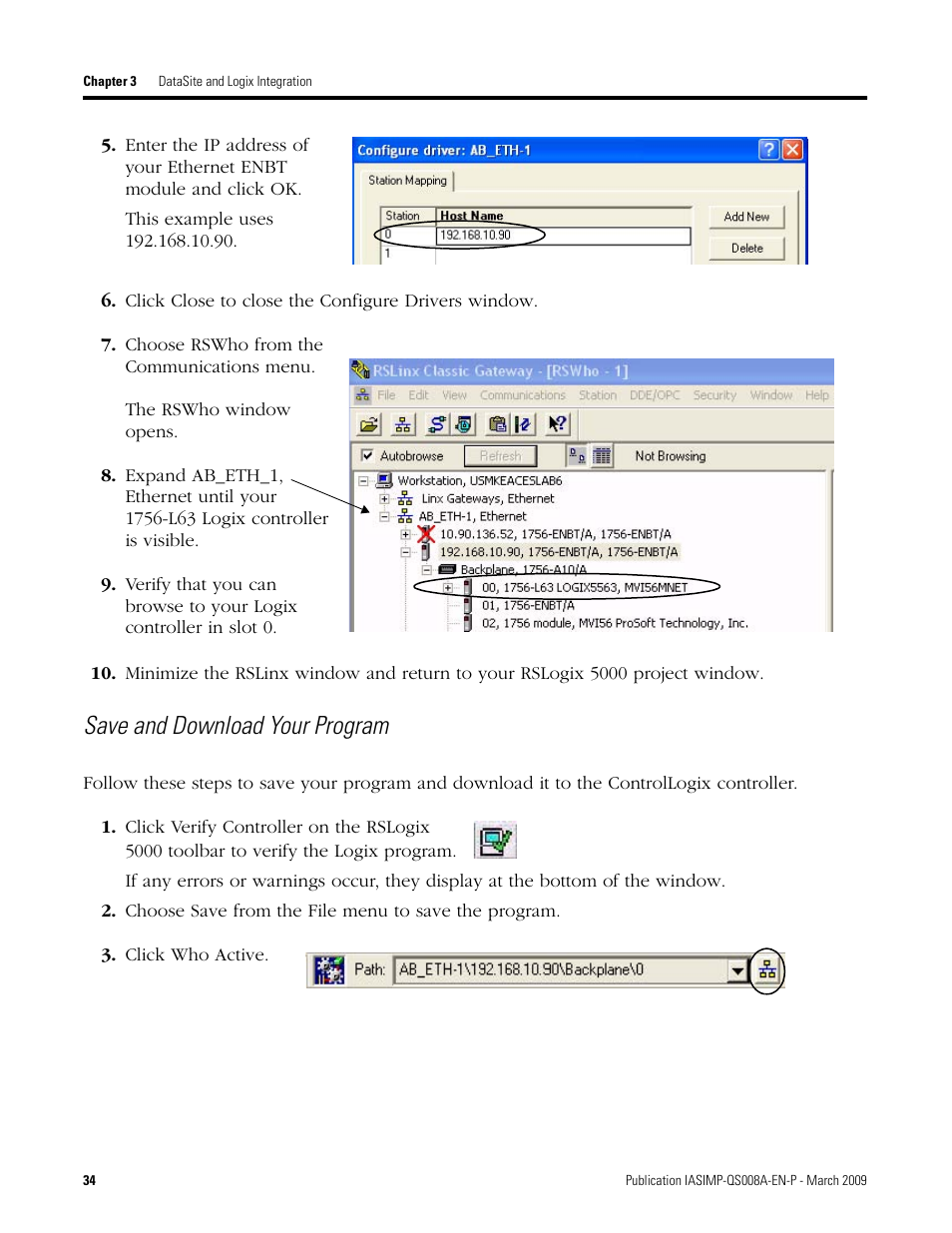 Chapter 3 DataSite and Logix Integration

5. Enter the IP address of your Ethernet ENBT module and click OK.

This example uses 192.168.10.90.

Configure driver: AB_ETH-1

Station Mapping

| Station | Host Name |
|---|---|
| 0 | 192.168.10.90 |
| 1 | |

Add New

Delete

6. Click Close to close the Configure Drivers window.

7. Choose RSWho from the Communications menu.

The RSWho window opens.

8. Expand AB_ETH_1, Ethernet until your 1756-L63 Logix controller is visible.

9. Verify that you can browse to your Logix controller in slot 0.

RSLinx Classic Gateway - [RSWho - 1]

File Edit View Communications Station DDE/OPC Security Window Help

Autobrowse Refresh Not Browsing

Workstation, USMKEACESLAB6
Linx Gateways, Ethernet
AB_ETH-1, Ethernet
10.90.136.52, 1756-ENBT/A, 1756-ENBT/A
192.168.10.90, 1756-ENBT/A, 1756-ENBT/A
Backplane, 1756-A10/A
00, 1756-L63 LOGIX5563, MVI56MNET
01, 1756-ENBT/A
02, 1756 module, MVI56 ProSoft Technology, Inc.

10. Minimize the RSLinx window and return to your RSLogix 5000 project window.

Save and Download Your Program

Follow these steps to save your program and download it to the ControlLogix controller.

1. Click Verify Controller on the RSLogix 5000 toolbar to verify the Logix program.

If any errors or warnings occur, they display at the bottom of the window.

2. Choose Save from the File menu to save the program.

3. Click Who Active.

Path: AB_ETH-1\192.168.10.90\Backplane\0

34

Publication IASIMP-QS008A-EN-P - March 2009